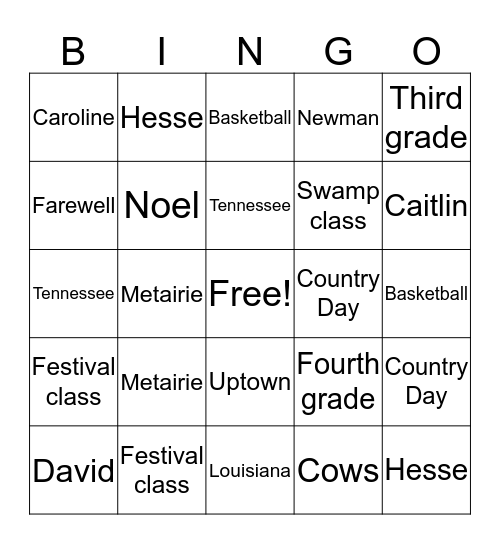 | B | I | N | G | O |
|---|---|---|---|---|
| Caroline | Hesse | Basketball | Newman | Third grade |
| Farewell | Noel | Tennessee | Swamp class | Caitlin |
| Tennessee | Metairie | Free! | Country Day | Basketball |
| Festival class | Metairie | Uptown | Fourth grade | Country Day |
| David | Festival class | Louisiana | Cows | Hesse |